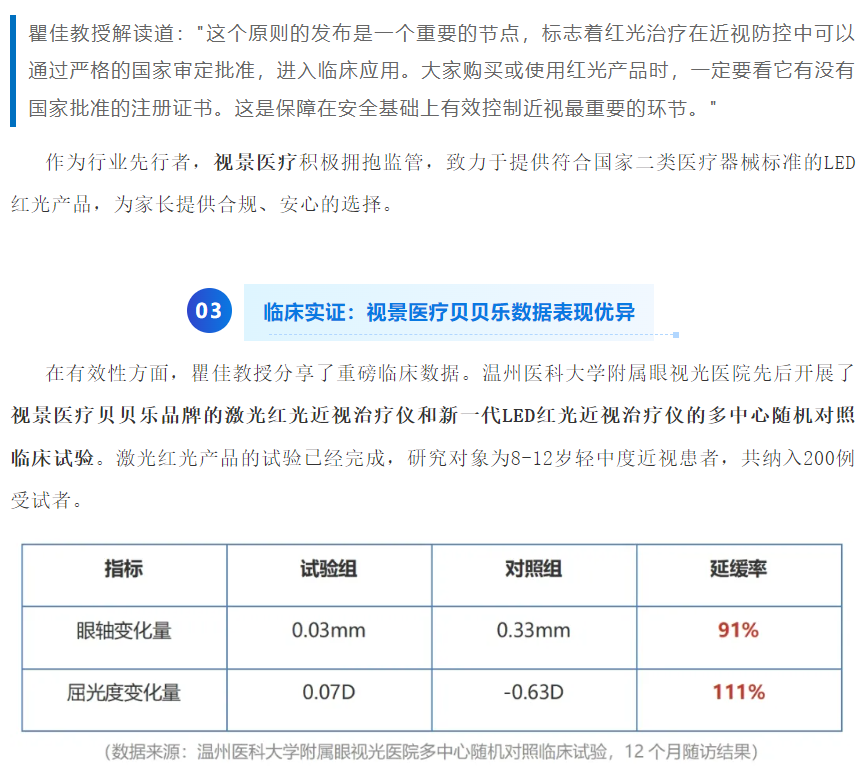 瞿佳教授解读道："这个原则的发布是一个重要的节点，标志着红光治疗在近视防控中可以通过严格的国家审定批准，进入临床应用。大家购买或使用红光产品时，一定要看它有没有国家批准的注册证书。这是保障在安全基础上有效控制近视最重要的环节。"

作为行业先行者，视景医疗积极拥抱监管，致力于提供符合国家二类医疗器械标准的LED红光产品，为家长提供合规、安心的选择。

03 临床实证：视景医疗贝贝乐数据表现优异

在有效性方面，瞿佳教授分享了重磅临床数据。温州医科大学附属眼视光医院先后开展了视景医疗贝贝乐品牌的激光红光近视治疗仪和新一代LED红光近视治疗仪的多中心随机对照临床试验。激光红光产品的试验已经完成，研究对象为8-12岁轻中度近视患者，共纳入200例受试者。

| 指标 | 试验组 | 对照组 | 延缓率 |
|---|---|---|---|
| 眼轴变化量 | 0.03mm | 0.33mm | 91% |
| 屈光度变化量 | 0.07D | -0.63D | 111% |

（数据来源：温州医科大学附属眼视光医院多中心随机对照临床试验，12 个月随访结果）